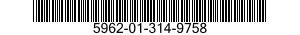 5962-01-314-9758